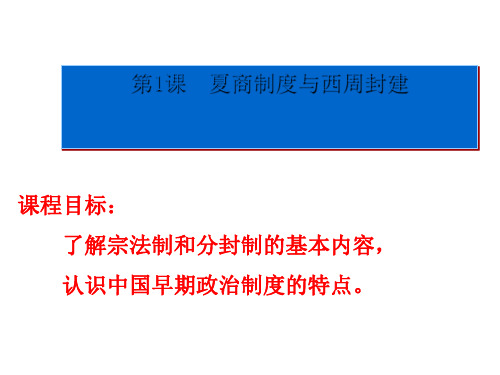 第1课　夏商制度与西周封建

课程目标：

了解宗法制和分封制的基本内容，

认识中国早期政治制度的特点。